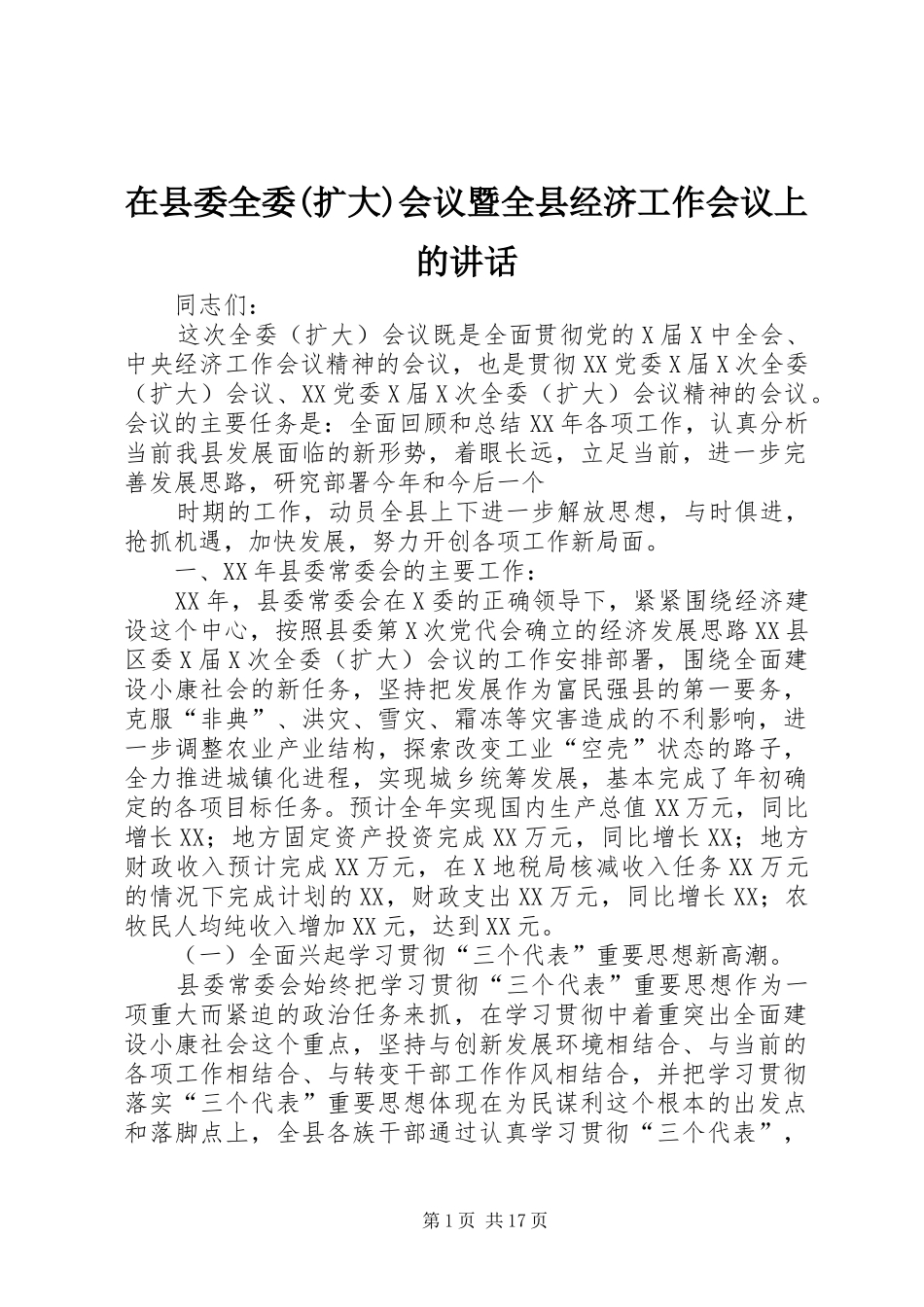 在县委全委(扩大)会议暨全县经济工作会议上的讲话

同志们：

这次全委（扩大）会议既是全面贯彻党的X届X中全会、中央经济工作会议精神的会议，也是贯彻XX党委X届X次全委（扩大）会议、XX党委X届X次全委（扩大）会议精神的会议。会议的主要任务是：全面回顾和总结XX年各项工作，认真分析当前我县发展面临的新形势，着眼长远，立足当前，进一步完善发展思路，研究部署今年和今后一个

时期的工作，动员全县上下进一步解放思想，与时俱进，抢抓机遇，加快发展，努力开创各项工作新局面。

一、XX年县委常委会的主要工作：

XX年，县委常委会在X委的正确领导下，紧紧围绕经济建设这个中心，按照县委第X次党代会确立的经济发展思路XX县区委X届X次全委（扩大）会议的工作安排部署，围绕全面建设小康社会的新任务，坚持把发展作为富民强县的第一要务，克服“非典”、洪灾、雪灾、霜冻等灾害造成的不利影响，进一步调整农业产业结构，探索改变工业“空壳”状态的路子，全力推进城镇化进程，实现城乡统筹发展，基本完成了年初确定的各项目标任务。预计全年实现国内生产总值XX万元，同比增长XX；地方固定资产投资完成XX万元，同比增长XX；地方财政收入预计完成XX万元，在X地税局核减收入任务XX万元的情况下完成计划的XX，财政支出XX万元，同比增长XX；农牧民人均纯收入增加XX元，达到XX元。

（一）全面兴起学习贯彻“三个代表”重要思想新高潮。

县委常委会始终把学习贯彻“三个代表”重要思想作为一项重大而紧迫的政治任务来抓，在学习贯彻中着重突出全面建设小康社会这个重点，坚持与创新发展环境相结合、与当前的各项工作相结合、与转变干部工作作风相结合，并把学习贯彻落实“三个代表”重要思想体现在为民谋利这个根本的出发点和落脚点上，全县各族干部通过认真学习贯彻“三个代表”，

第1页 共17页